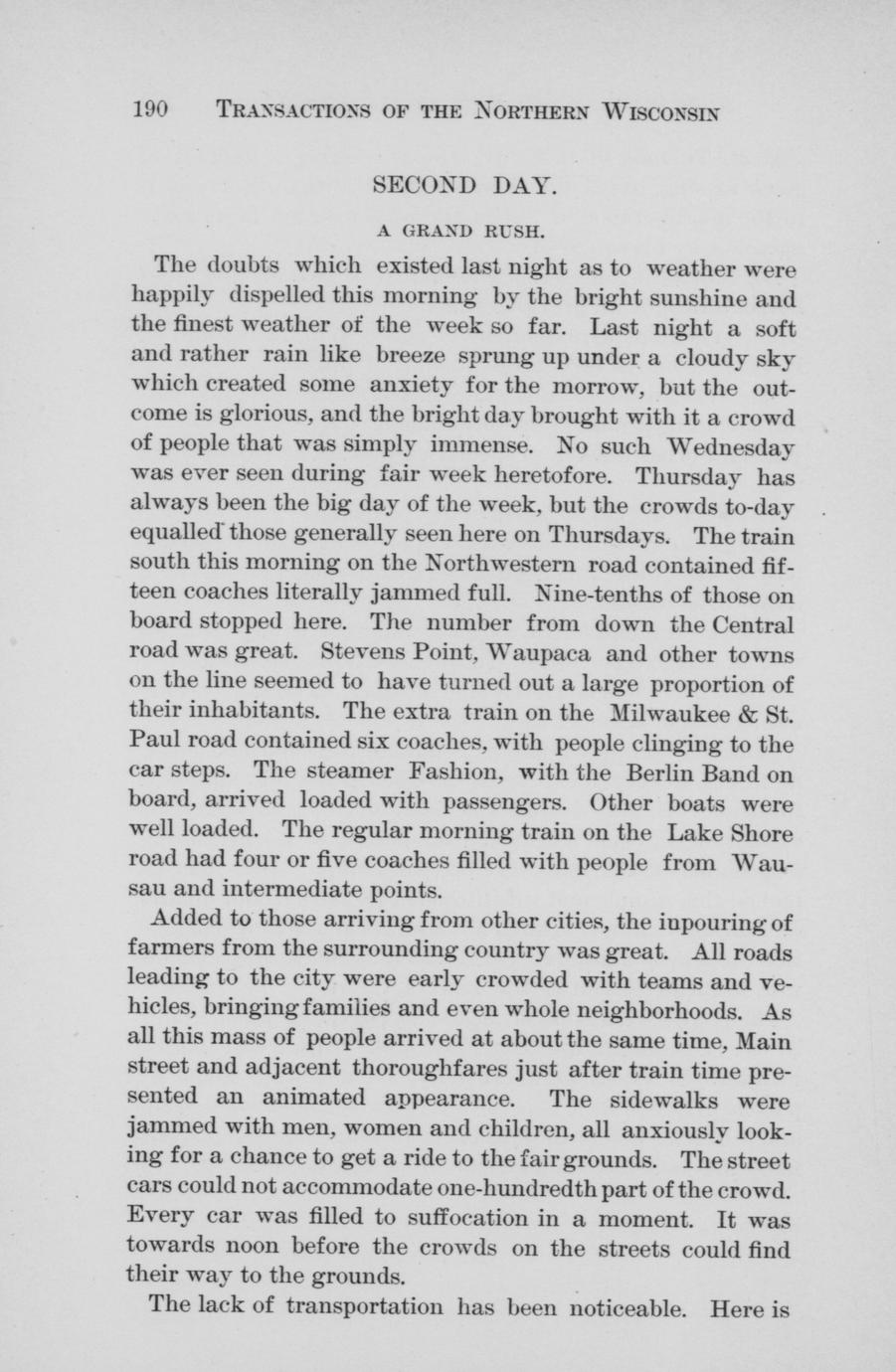 190 TRANSACTIONS OF THE NORTHERN WISCONSIN

SECOND DAY.

A GRAND RUSH.

The doubts which existed last night as to weather were happily dispelled this morning by the bright sunshine and the finest weather of the week so far. Last night a soft and rather rain like breeze sprung up under a cloudy sky which created some anxiety for the morrow, but the outcome is glorious, and the bright day brought with it a crowd of people that was simply immense. No such Wednesday was ever seen during fair week heretofore. Thursday has always been the big day of the week, but the crowds to-day equalled those generally seen here on Thursdays. The train south this morning on the Northwestern road contained fifteen coaches literally jammed full. Nine-tenths of those on board stopped here. The number from down the Central road was great. Stevens Point, Waupaca and other towns on the line seemed to have turned out a large proportion of their inhabitants. The extra train on the Milwaukee & St. Paul road contained six coaches, with people clinging to the car steps. The steamer Fashion, with the Berlin Band on board, arrived loaded with passengers. Other boats were well loaded. The regular morning train on the Lake Shore road had four or five coaches filled with people from Wausau and intermediate points.

Added to those arriving from other cities, the inpouring of farmers from the surrounding country was great. All roads leading to the city were early crowded with teams and vehicles, bringing families and even whole neighborhoods. As all this mass of people arrived at about the same time, Main street and adjacent thoroughfares just after train time presented an animated appearance. The sidewalks were jammed with men, women and children, all anxiously looking for a chance to get a ride to the fair grounds. The street cars could not accommodate one-hundredth part of the crowd. Every car was filled to suffocation in a moment. It was towards noon before the crowds on the streets could find their way to the grounds.

The lack of transportation has been noticeable. Here is